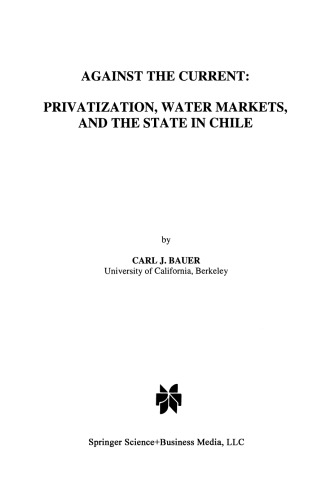 AGAINST THE CURRENT:

PRIVATIZATION, WATER MARKETS, AND THE STATE IN CHILE

by

CARL J. BAUER
University of California, Berkeley

Springer Science+Business Media, LLC